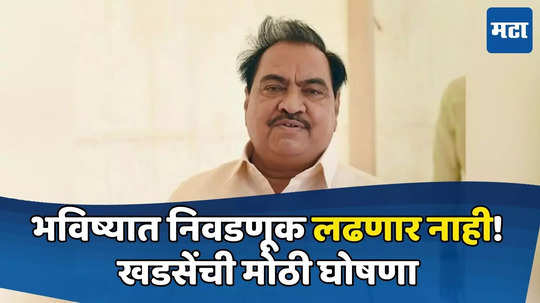 मटा

भविष्यात निवडणूक लढणार नाही! खडसेंची मोठी घोषणा